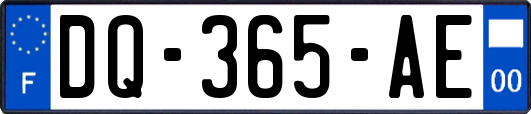 F
DQ-365-AE
00